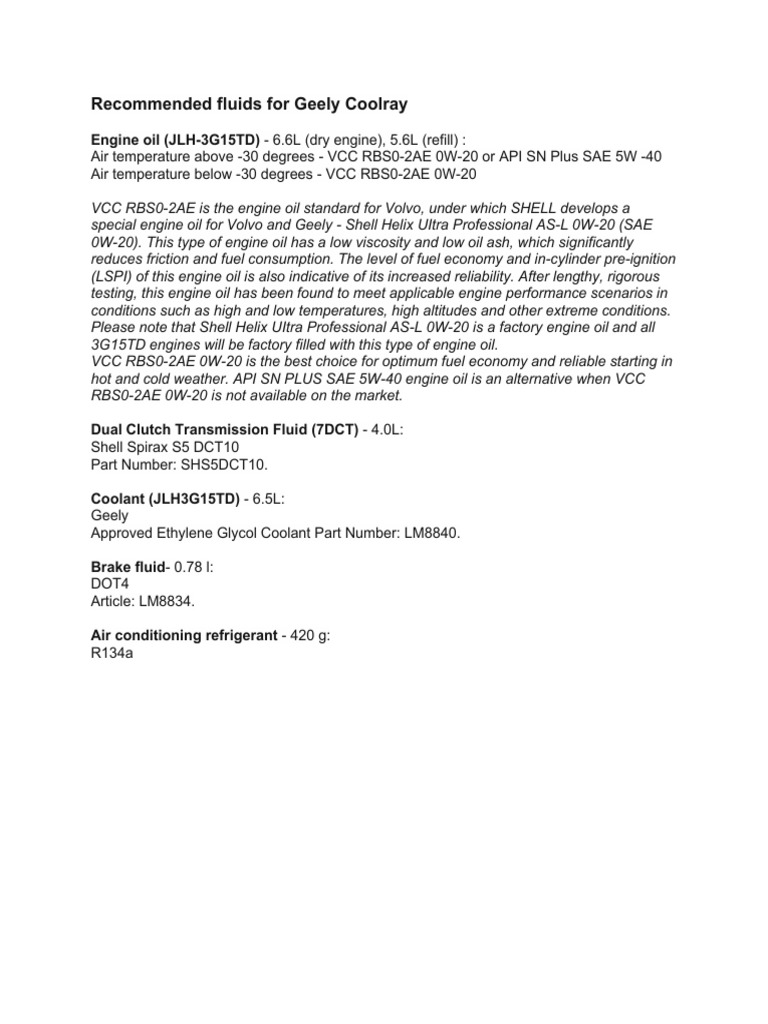 Recommended fluids for Geely Coolray

Engine oil (JLH-3G15TD) - 6.6L (dry engine), 5.6L (refill) :
Air temperature above -30 degrees - VCC RBS0-2AE 0W-20 or API SN Plus SAE 5W -40
Air temperature below -30 degrees - VCC RBS0-2AE 0W-20

VCC RBS0-2AE is the engine oil standard for Volvo, under which SHELL develops a special engine oil for Volvo and Geely - Shell Helix Ultra Professional AS-L 0W-20 (SAE 0W-20). This type of engine oil has a low viscosity and low oil ash, which significantly reduces friction and fuel consumption. The level of fuel economy and in-cylinder pre-ignition (LSPI) of this engine oil is also indicative of its increased reliability. After lengthy, rigorous testing, this engine oil has been found to meet applicable engine performance scenarios in conditions such as high and low temperatures, high altitudes and other extreme conditions. Please note that Shell Helix Ultra Professional AS-L 0W-20 is a factory engine oil and all 3G15TD engines will be factory filled with this type of engine oil.
VCC RBS0-2AE 0W-20 is the best choice for optimum fuel economy and reliable starting in hot and cold weather. API SN PLUS SAE 5W-40 engine oil is an alternative when VCC RBS0-2AE 0W-20 is not available on the market.

Dual Clutch Transmission Fluid (7DCT) - 4.0L:
Shell Spirax S5 DCT10
Part Number: SHS5DCT10.

Coolant (JLH3G15TD) - 6.5L:
Geely
Approved Ethylene Glycol Coolant Part Number: LM8840.

Brake fluid- 0.78 l:
DOT4
Article: LM8834.

Air conditioning refrigerant - 420 g:
R134a